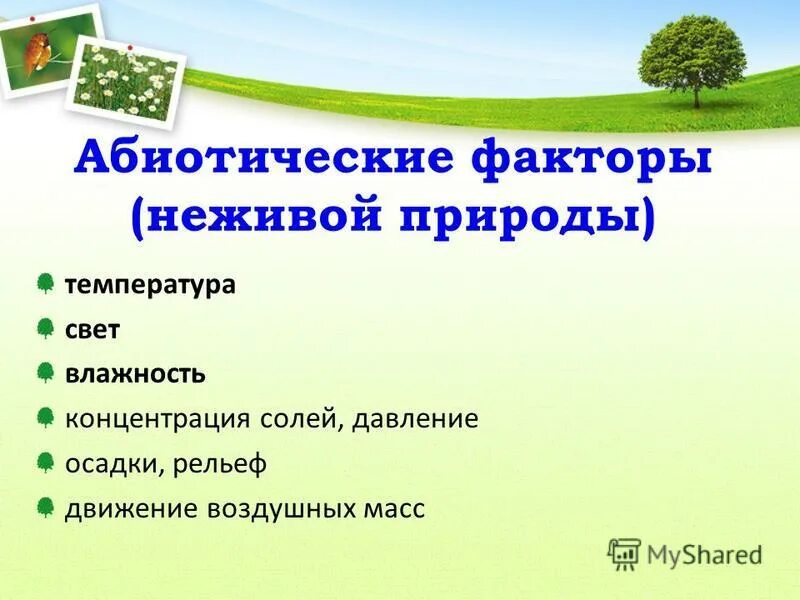 Абиотические факторы (неживой природы)

температура

свет

влажность

концентрация солей, давление

осадки, рельеф

движение воздушных масс

MyShared